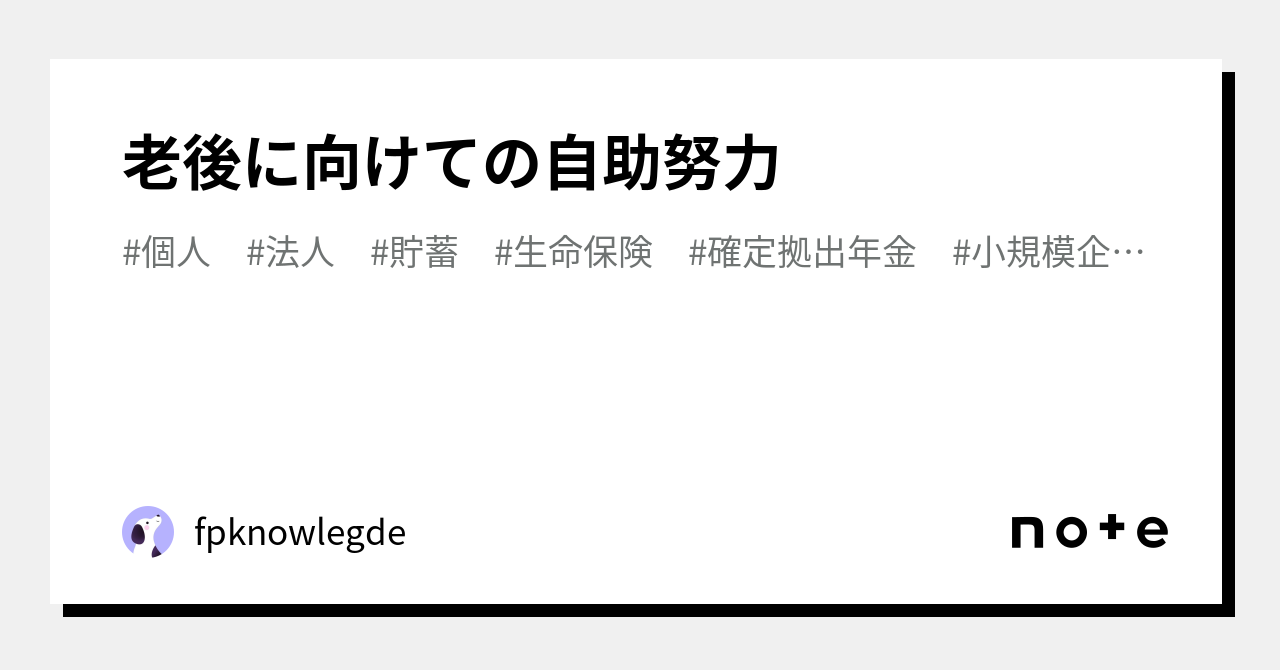 老後に向けての自助努力

#個人　#法人　#貯蓄　#生命保険　#確定拠出年金　#小規模企…

fpknowlegde

note